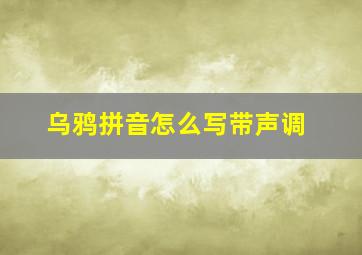 乌鸦拼音怎么写带声调